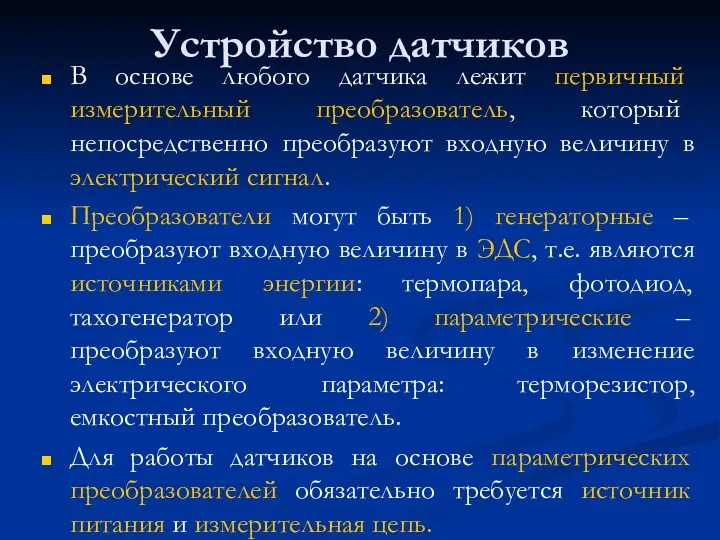 Устройство датчиков

В основе любого датчика лежит первичный измерительный преобразователь, который непосредственно преобразуют входную величину в электрический сигнал.

Преобразователи могут быть 1) генераторные – преобразуют входную величину в ЭДС, т.е. являются источниками энергии: термопара, фотодиод, тахогенератор или 2) параметрические – преобразуют входную величину в изменение электрического параметра: терморезистор, емкостный преобразователь.

Для работы датчиков на основе параметрических преобразователей обязательно требуется источник питания и измерительная цепь.